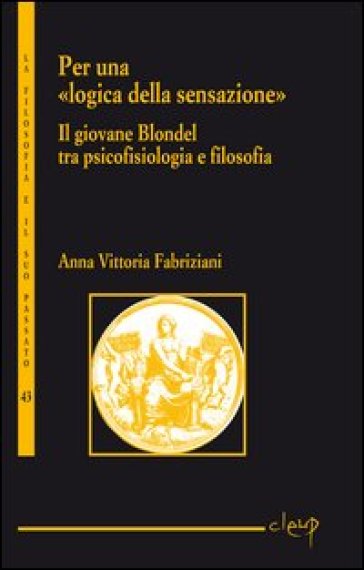 LA FILOSOFIA E IL SUO PASSATO 43

Per una «logica della sensazione»

Il giovane Blondel tra psicofisiologia e filosofia

Anna Vittoria Fabriziani

cleup